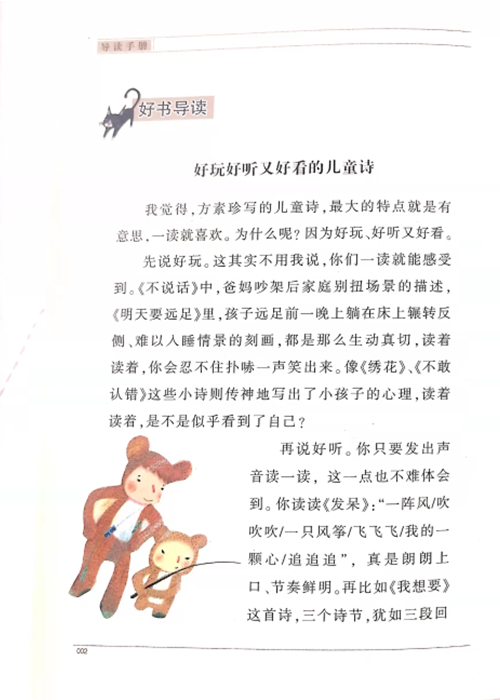 导读手册

好书导读

好玩好听又好看的儿童诗

我觉得,方素珍写的儿童诗,最大的特点就是有意思,一读就喜欢。为什么呢?因为好玩、好听又好看。

先说好玩。这其实不用我说,你们一读就能感受到。《不说话》中,爸妈吵架后家庭别扭场景的描述,《明天要远足》里,孩子远足前一晚上躺在床上辗转反侧、难以入睡情景的刻画,都是那么生动真切,读着读着,你会忍不住扑哧一声笑出来。像《绣花》、《不敢认错》这些小诗则传神地写出了小孩子的心理,读着读着,是不是似乎看到了自己?

再说好听。你只要发出声音读一读,这一点也不难体会到。你读读《发呆》:“一阵风/吹吹吹/一只风筝/飞飞飞/我的一颗心/追追追”,真是朗朗上口、节奏鲜明。再比如《我想要》这首诗,三个诗节,犹如三段回

002